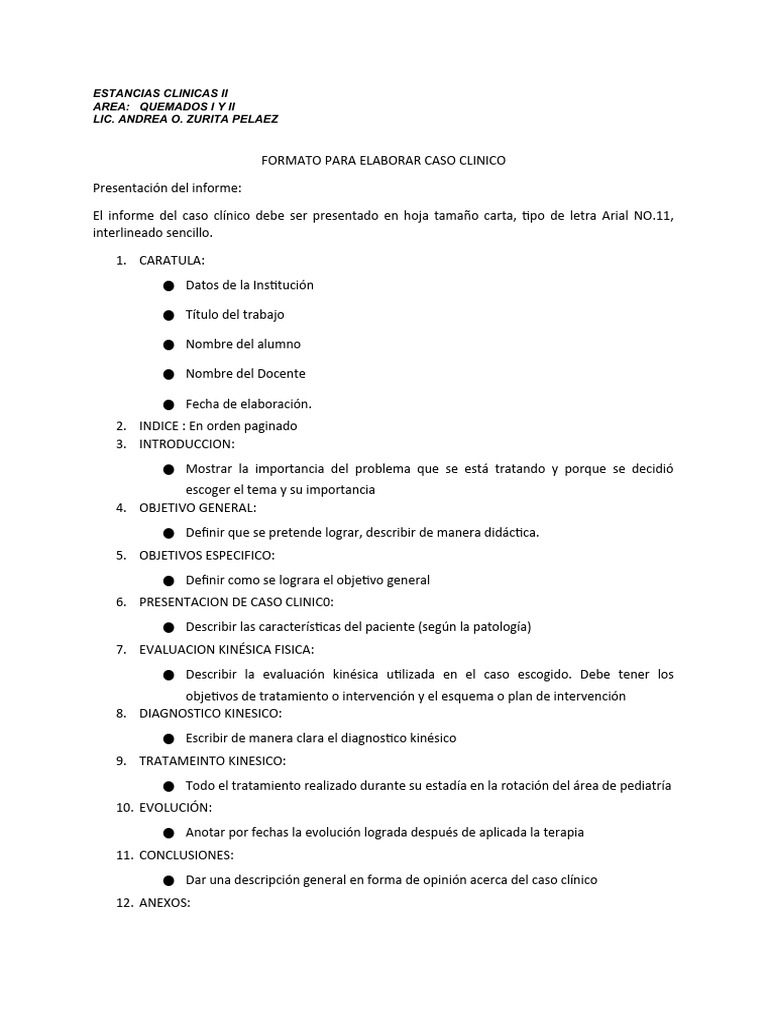 ESTANCIAS CLINICAS II
AREA: QUEMADOS I Y II
LIC. ANDREA O. ZURITA PELAEZ

FORMATO PARA ELABORAR CASO CLINICO

Presentación del informe:

El informe del caso clínico debe ser presentado en hoja tamaño carta, tipo de letra Arial NO.11, interlineado sencillo.

1. CARATULA:
● Datos de la Institución
● Título del trabajo
● Nombre del alumno
● Nombre del Docente
● Fecha de elaboración.
2. INDICE : En orden paginado
3. INTRODUCCION:
● Mostrar la importancia del problema que se está tratando y porque se decidió escoger el tema y su importancia
4. OBJETIVO GENERAL:
● Definir que se pretende lograr, describir de manera didáctica.
5. OBJETIVOS ESPECIFICO:
● Definir como se lograra el objetivo general
6. PRESENTACION DE CASO CLINIC0:
● Describir las características del paciente (según la patología)
7. EVALUACION KINÉSICA FISICA:
● Describir la evaluación kinésica utilizada en el caso escogido. Debe tener los objetivos de tratamiento o intervención y el esquema o plan de intervención
8. DIAGNOSTICO KINESICO:
● Escribir de manera clara el diagnostico kinésico
9. TRATAMEINTO KINESICO:
● Todo el tratamiento realizado durante su estadía en la rotación del área de pediatría
10. EVOLUCIÓN:
● Anotar por fechas la evolución lograda después de aplicada la terapia
11. CONCLUSIONES:
● Dar una descripción general en forma de opinión acerca del caso clínico
12. ANEXOS: